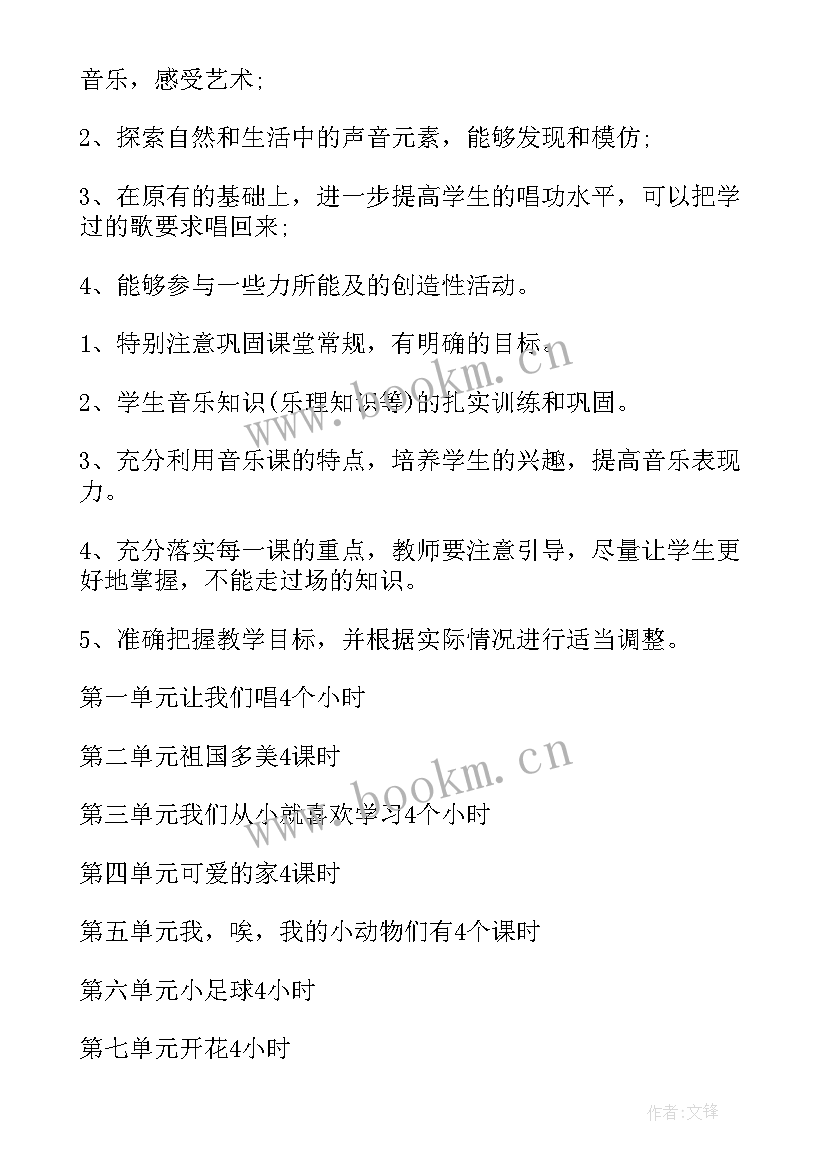 音乐，感受艺术；

2、探索自然和生活中的声音元素，能够发现和模仿；

3、在原有的基础上，进一步提高学生的唱功水平，可以把学过的歌要求唱回来；

4、能够参与一些力所能及的创造性活动。

1、特别注意巩固课堂常规，有明确的目标。

2、学生音乐知识(乐理知识等)的扎实训练和巩固。

3、充分利用音乐课的特点，培养学生的兴趣，提高音乐表现力。

4、充分落实每一课的重点，教师要注意引导，尽量让学生更好地掌握，不能走过场的知识。

5、准确把握教学目标，并根据实际情况进行适当调整。

第一单元让我们唱4个小时

第二单元祖国多美4课时

第三单元我们从小就喜欢学习4个小时

第四单元可爱的家4课时

第五单元我，唉，我的小动物们有4个课时

第六单元小足球4小时

第七单元开花4小时

www.bookm.cn

www.bookm.cn

作者:文锋